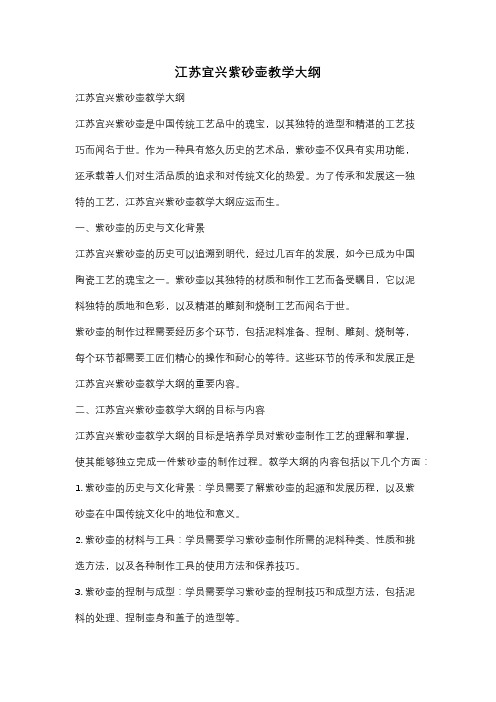 江苏宜兴紫砂壶教学大纲

江苏宜兴紫砂壶教学大纲

江苏宜兴紫砂壶是中国传统工艺品中的瑰宝，以其独特的造型和精湛的工艺技巧而闻名于世。作为一种具有悠久历史的艺术品，紫砂壶不仅具有实用功能，还承载着人们对生活品质的追求和对传统文化的热爱。为了传承和发展这一独特的工艺，江苏宜兴紫砂壶教学大纲应运而生。

一、紫砂壶的历史与文化背景

江苏宜兴紫砂壶的历史可以追溯到明代，经过几百年的发展，如今已成为中国陶瓷工艺的瑰宝之一。紫砂壶以其独特的材质和制作工艺而备受瞩目，它以泥料独特的质地和色彩，以及精湛的雕刻和烧制工艺而闻名于世。

紫砂壶的制作过程需要经历多个环节，包括泥料准备、捏制、雕刻、烧制等，每个环节都需要工匠们精心的操作和耐心的等待。这些环节的传承和发展正是江苏宜兴紫砂壶教学大纲的重要内容。

二、江苏宜兴紫砂壶教学大纲的目标与内容

江苏宜兴紫砂壶教学大纲的目标是培养学员对紫砂壶制作工艺的理解和掌握，使其能够独立完成一件紫砂壶的制作过程。教学大纲的内容包括以下几个方面：

1. 紫砂壶的历史与文化背景：学员需要了解紫砂壶的起源和发展历程，以及紫砂壶在中国传统文化中的地位和意义。

2. 紫砂壶的材料与工具：学员需要学习紫砂壶制作所需的泥料种类、性质和挑选方法，以及各种制作工具的使用方法和保养技巧。

3. 紫砂壶的捏制与成型：学员需要学习紫砂壶的捏制技巧和成型方法，包括泥料的处理、捏制壶身和盖子的造型等。